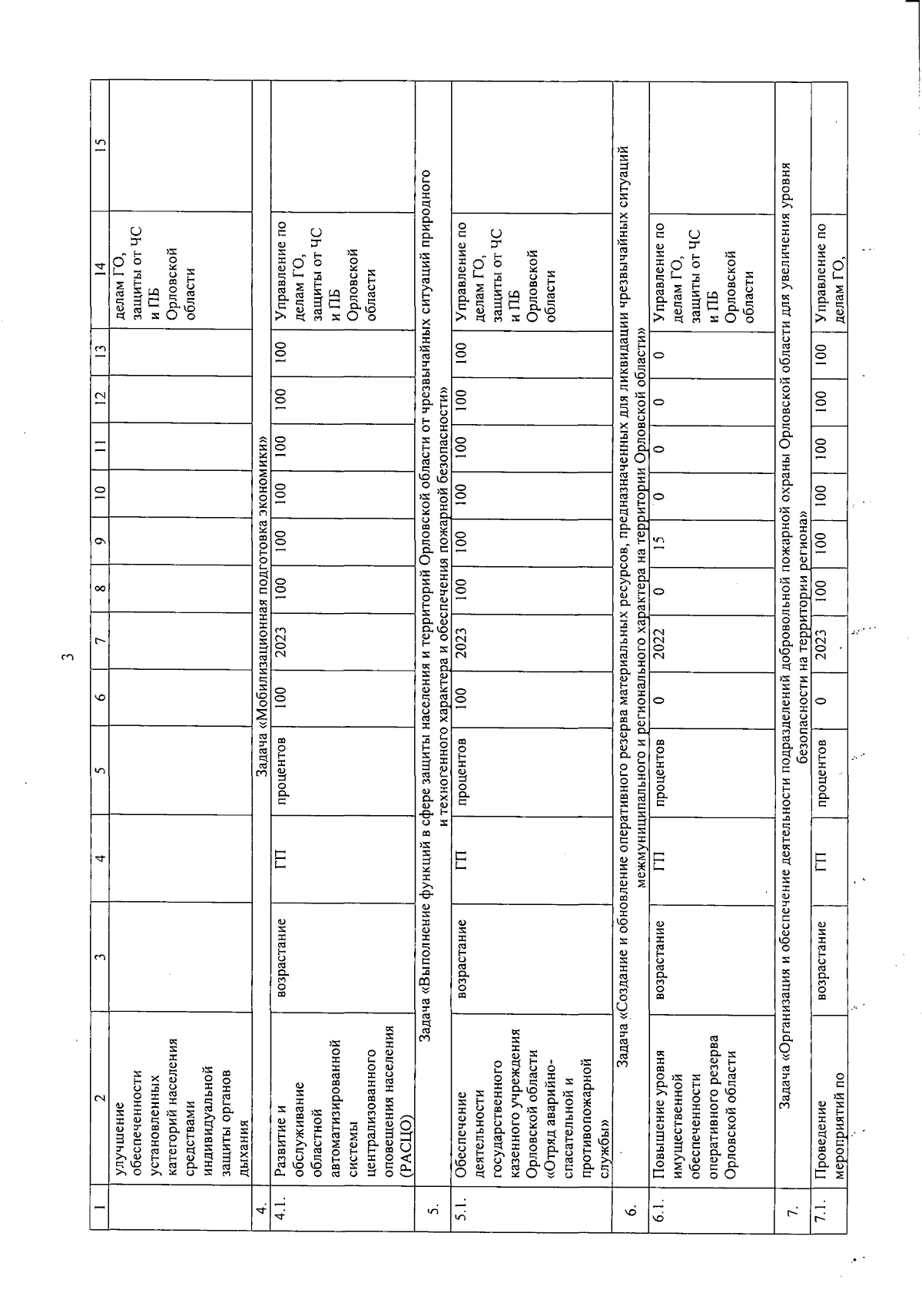 3

| 1 | 2 | 3 | 4 | 5 | 6 | 7 | 8 | 9 | 10 | 11 | 12 | 13 | 14 | 15 |
|---|---|---|---|---|---|---|---|---|---|---|---|---|---|---|
| | улучшение обеспеченности установленных категорий населения средствами индивидуальной защиты органов дыхания | | | | | | | | | | | | делам ГО, защиты от ЧС и ПБ Орловской области | |
| 4. | Задача «Мобилизационная подготовка экономики» | | | | | | | | | | | | | |
| 4.1. | Развитие и обслуживание областной автоматизированной системы централизованного оповещения населения (РАСЦО) | возрастание | ГП | процентов | 100 | 2023 | 100 | 100 | 100 | 100 | 100 | 100 | Управление по делам ГО, защиты от ЧС и ПБ Орловской области | |
| 5. | Задача «Выполнение функций в сфере защиты населения и территорий Орловской области от чрезвычайных ситуаций природного и техногенного характера и обеспечения пожарной безопасности» | | | | | | | | | | | | | |
| 5.1. | Обеспечение деятельности государственного казенного учреждения Орловской области «Отряд аварийно-спасательной и противопожарной службы» | возрастание | ГП | процентов | 100 | 2023 | 100 | 100 | 100 | 100 | 100 | 100 | Управление по делам ГО, защиты от ЧС и ПБ Орловской области | |
| 6. | Задача «Создание и обновление оперативного резерва материальных ресурсов, предназначенных для ликвидации чрезвычайных ситуаций межмуниципального и регионального характера на территории Орловской области» | | | | | | | | | | | | | |
| 6.1. | Повышение уровня имущественной обеспеченности оперативного резерва Орловской области | возрастание | ГП | процентов | 0 | 2022 | 0 | 15 | 0 | 0 | 0 | 0 | Управление по делам ГО, защиты от ЧС и ПБ Орловской области | |
| 7. | Задача «Организация и обеспечение деятельности подразделений добровольной пожарной охраны Орловской области для увеличения уровня безопасности на территории региона» | | | | | | | | | | | | | |
| 7.1. | Проведение мероприятий по | возрастание | ГП | процентов | 0 | 2023 | 100 | 100 | 100 | 100 | 100 | 100 | Управление по делам ГО, | |